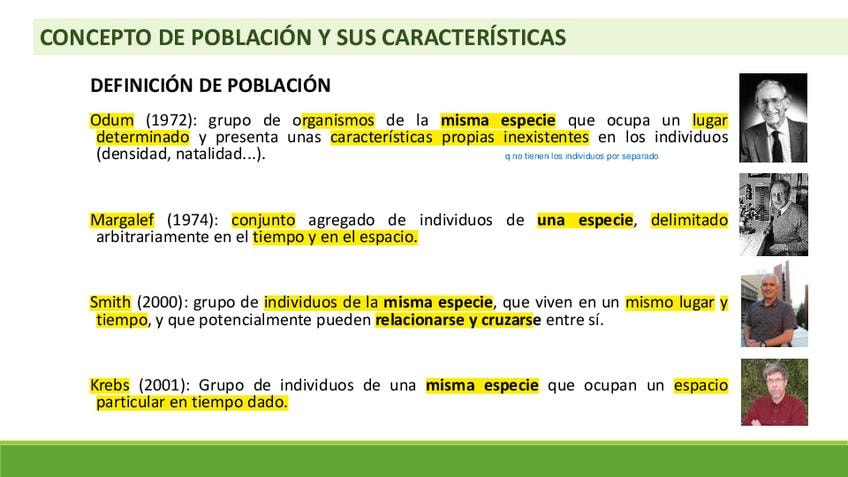 CONCEPTO DE POBLACIÓN Y SUS CARACTERÍSTICAS

DEFINICIÓN DE POBLACIÓN

Odum (1972): grupo de organismos de la misma especie que ocupa un lugar determinado y presenta unas características propias inexistentes en los individuos (densidad, natalidad...).

q no tienen los individuos por separado

Margalef (1974): conjunto agregado de individuos de una especie, delimitado arbitrariamente en el tiempo y en el espacio.

Smith (2000): grupo de individuos de la misma especie, que viven en un mismo lugar y tiempo, y que potencialmente pueden relacionarse y cruzarse entre sí.

Krebs (2001): Grupo de individuos de una misma especie que ocupan un espacio particular en tiempo dado.